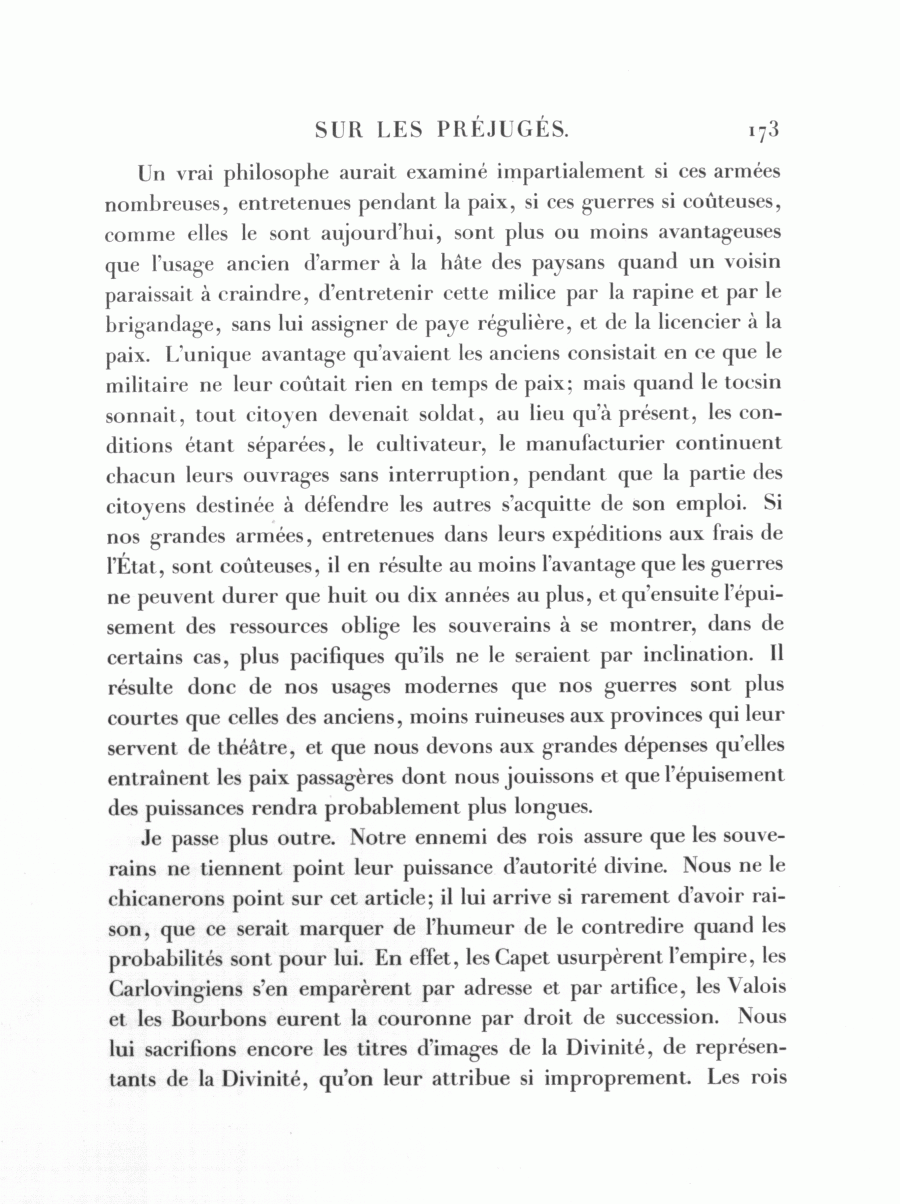 SUR LES PRÉJUGÉS. 173

Un vrai philosophe aurait examiné impartialement si ces armées nombreuses, entretenues pendant la paix, si ces guerres si coûteuses, comme elles le sont aujourd'hui, sont plus ou moins avantageuses que l'usage ancien d'armer à la hâte des paysans quand un voisin paraissait à craindre, d'entretenir cette milice par la rapine et par le brigandage, sans lui assigner de paye régulière, et de la licencier à la paix. L'unique avantage qu'avaient les anciens consistait en ce que le militaire ne leur coûtait rien en temps de paix; mais quand le tocsin sonnait, tout citoyen devenait soldat, au lieu qu'à présent, les conditions étant séparées, le cultivateur, le manufacturier continuent chacun leurs ouvrages sans interruption, pendant que la partie des citoyens destinée à défendre les autres s'acquitte de son emploi. Si nos grandes armées, entretenues dans leurs expéditions aux frais de l'État, sont coûteuses, il en résulte au moins l'avantage que les guerres ne peuvent durer que huit ou dix années au plus, et qu'ensuite l'épuisement des ressources oblige les souverains à se montrer, dans de certains cas, plus pacifiques qu'ils ne le seraient par inclination. Il résulte donc de nos usages modernes que nos guerres sont plus courtes que celles des anciens, moins ruineuses aux provinces qui leur servent de théâtre, et que nous devons aux grandes dépenses qu'elles entraînent les paix passagères dont nous jouissons et que l'épuisement des puissances rendra probablement plus longues.

Je passe plus outre. Notre ennemi des rois assure que les souverains ne tiennent point leur puissance d'autorité divine. Nous ne le chicanerons point sur cet article; il lui arrive si rarement d'avoir raison, que ce serait marquer de l'humeur de le contredire quand les probabilités sont pour lui. En effet, les Capet usurpèrent l'empire, les Carlovingiens s'en emparèrent par adresse et par artifice, les Valois et les Bourbons eurent la couronne par droit de succession. Nous lui sacrifions encore les titres d'images de la Divinité, de représentants de la Divinité, qu'on leur attribue si improprement. Les rois